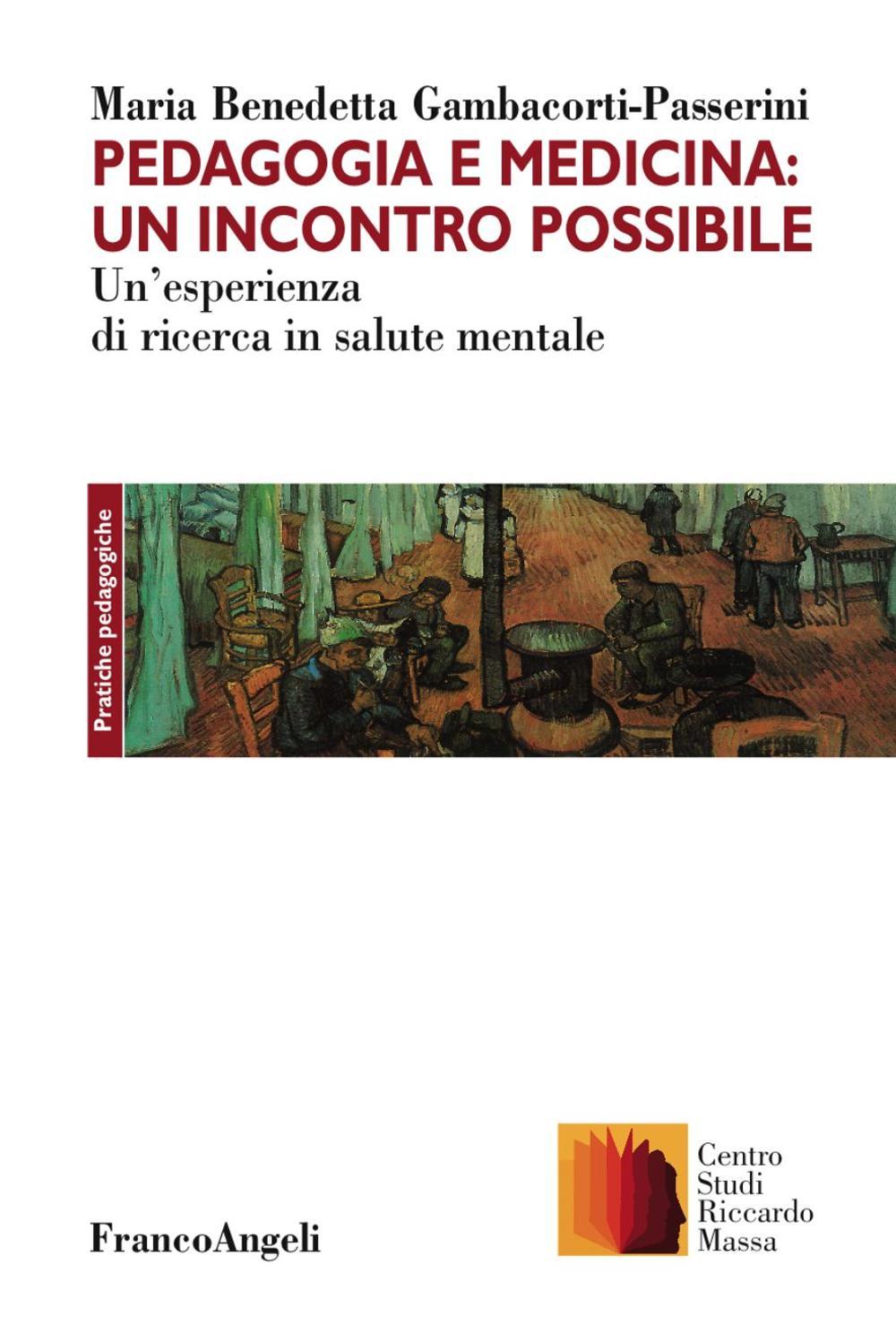 Maria Benedetta Gambacorti-Passerini

PEDAGOGIA E MEDICINA: UN INCONTRO POSSIBILE

Un'esperienza di ricerca in salute mentale

Pratiche pedagogiche

FrancoAngeli

Centro Studi Riccardo Massa